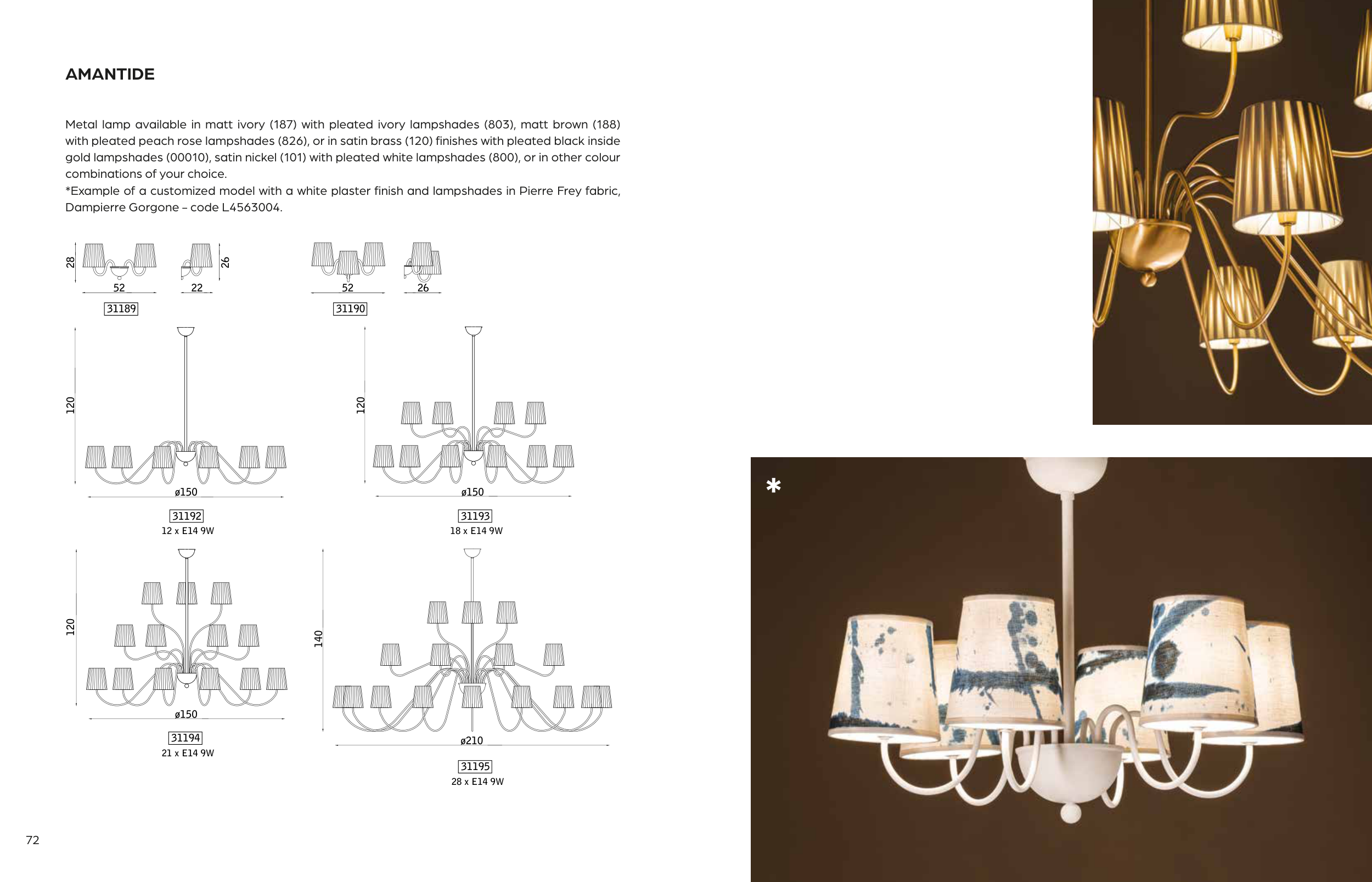 AMANTIDE

Metal lamp available in matt ivory (187) with pleated ivory lampshades (803), matt brown (188) with pleated peach rose lampshades (826), or in satin brass (120) finishes with pleated black inside gold lampshades (00010), satin nickel (101) with pleated white lampshades (800), or in other colour combinations of your choice.
*Example of a customized model with a white plaster finish and lampshades in Pierre Frey fabric, Dampierre Gorgone – code L4563004.

28
52
22
26
31189

52
26
31190

120
ø150
31192
12 x E14 9W

120
ø150
31193
18 x E14 9W

120
ø150
31194
21 x E14 9W

140
ø210
31195
28 x E14 9W

*

72